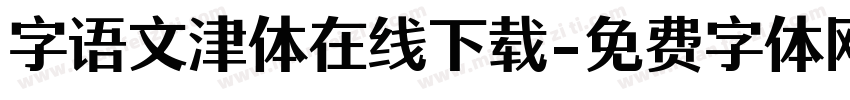 字语文津体在线下载-免费字体网